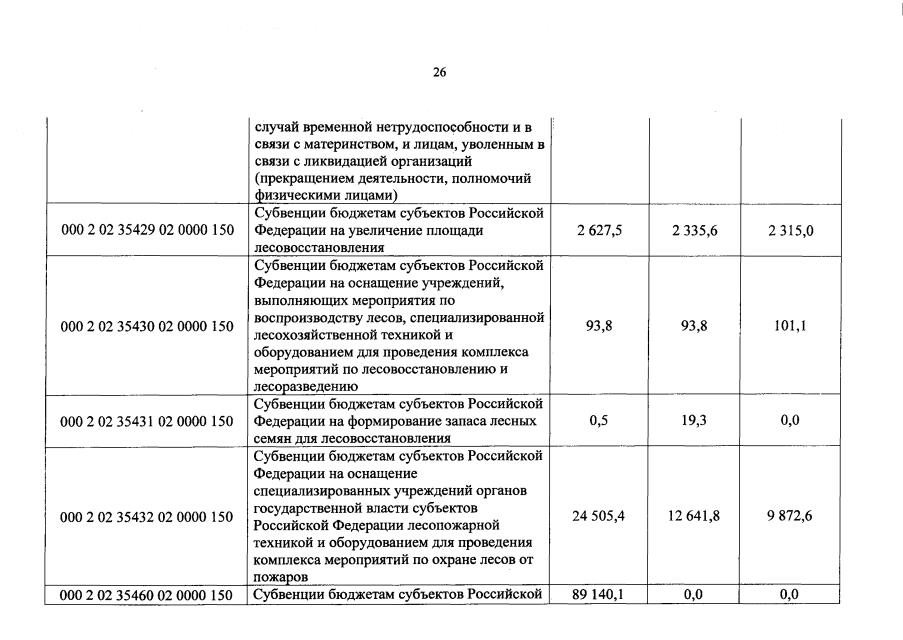 26

| | | | | |
|---|---|---|---|---|
| | случай временной нетрудоспособности и в связи с материнством, и лицам, уволенным в связи с ликвидацией организаций (прекращением деятельности, полномочий физическими лицами) | | | |
| 000 2 02 35429 02 0000 150 | Субвенции бюджетам субъектов Российской Федерации на увеличение площади лесовосстановления | 2 627,5 | 2 335,6 | 2 315,0 |
| 000 2 02 35430 02 0000 150 | Субвенции бюджетам субъектов Российской Федерации на оснащение учреждений, выполняющих мероприятия по воспроизводству лесов, специализированной лесохозяйственной техникой и оборудованием для проведения комплекса мероприятий по лесовосстановлению и лесоразведению | 93,8 | 93,8 | 101,1 |
| 000 2 02 35431 02 0000 150 | Субвенции бюджетам субъектов Российской Федерации на формирование запаса лесных семян для лесовосстановления | 0,5 | 19,3 | 0,0 |
| 000 2 02 35432 02 0000 150 | Субвенции бюджетам субъектов Российской Федерации на оснащение специализированных учреждений органов государственной власти субъектов Российской Федерации лесопожарной техникой и оборудованием для проведения комплекса мероприятий по охране лесов от пожаров | 24 505,4 | 12 641,8 | 9 872,6 |
| 000 2 02 35460 02 0000 150 | Субвенции бюджетам субъектов Российской | 89 140,1 | 0,0 | 0,0 |